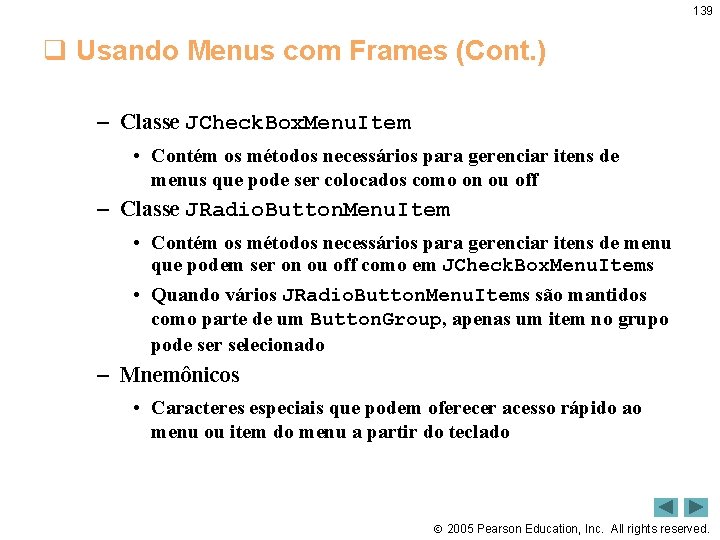 139

❑ Usando Menus com Frames (Cont.)

– Classe JCheckBoxMenuItem

• Contém os métodos necessários para gerenciar itens de menus que pode ser colocados como on ou off

– Classe JRadioButtonMenuItem

• Contém os métodos necessários para gerenciar itens de menu que podem ser on ou off como em JCheckBoxMenuItems

• Quando vários JRadioButtonMenuItems são mantidos como parte de um ButtonGroup, apenas um item no grupo pode ser selecionado

– Mnemônicos

• Caracteres especiais que podem oferecer acesso rápido ao menu ou item do menu a partir do teclado

© 2005 Pearson Education, Inc. All rights reserved.